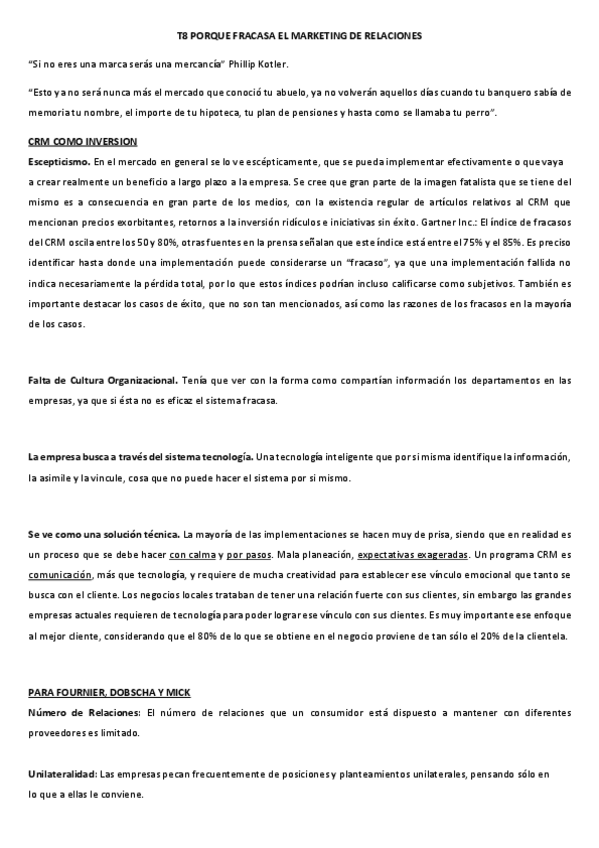 T8 PORQUE FRACASA EL MARKETING DE RELACIONES

"Si no eres una marca serás una mercancía" Phillip Kotler.

"Esto ya no será nunca más el mercado que conoció tu abuelo, ya no volverán aquellos días cuando tu banquero sabía de memoria tu nombre, el importe de tu hipoteca, tu plan de pensiones y hasta como se llamaba tu perro".

CRM COMO INVERSION

Escepticismo. En el mercado en general se lo ve escépticamente, que se pueda implementar efectivamente o que vaya a crear realmente un beneficio a largo plazo a la empresa. Se cree que gran parte de la imagen fatalista que se tiene del mismo es a consecuencia en gran parte de los medios, con la existencia regular de artículos relativos al CRM que mencionan precios exorbitantes, retornos a la inversión ridículos e iniciativas sin éxito. Gartner Inc.: El índice de fracasos del CRM oscila entre los 50 y 80%, otras fuentes en la prensa señalan que este índice está entre el 75% y el 85%. Es preciso identificar hasta donde una implementación puede considerarse un "fracaso", ya que una implementación fallida no indica necesariamente la pérdida total, por lo que estos índices podrían incluso calificarse como subjetivos. También es importante destacar los casos de éxito, que no son tan mencionados, así como las razones de los fracasos en la mayoría de los casos.

Falta de Cultura Organizacional. Tenía que ver con la forma como compartían información los departamentos en las empresas, ya que si ésta no es eficaz el sistema fracasa.

La empresa busca a través del sistema tecnología. Una tecnología inteligente que por si misma identifique la información, la asimile y la vincule, cosa que no puede hacer el sistema por si mismo.

Se ve como una solución técnica. La mayoría de las implementaciones se hacen muy de prisa, siendo que en realidad es un proceso que se debe hacer con calma y por pasos. Mala planeación, expectativas exageradas. Un programa CRM es comunicación, más que tecnología, y requiere de mucha creatividad para establecer ese vínculo emocional que tanto se busca con el cliente. Los negocios locales trataban de tener una relación fuerte con sus clientes, sin embargo las grandes empresas actuales requieren de tecnología para poder lograr ese vínculo con sus clientes. Es muy importante ese enfoque al mejor cliente, considerando que el 80% de lo que se obtiene en el negocio proviene de tan sólo el 20% de la clientela.

PARA FOURNIER, DOBSCHA Y MICK

Número de Relaciones: El número de relaciones que un consumidor está dispuesto a mantener con diferentes proveedores es limitado.

Unilateralidad: Las empresas pecan frecuentemente de posiciones y planteamientos unilaterales, pensando sólo en lo que a ellas le conviene.